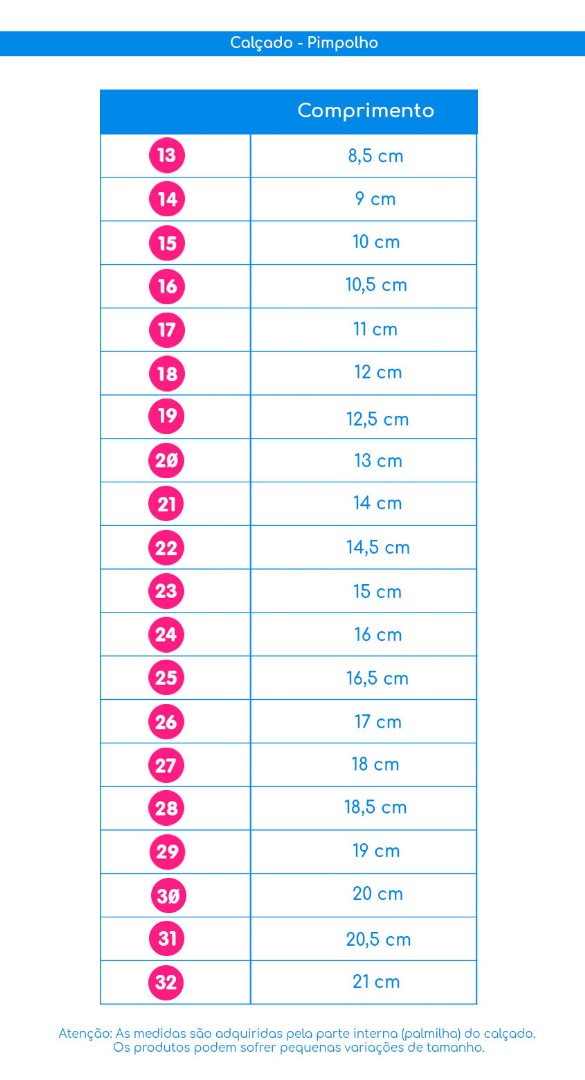 Calçado - Pimpolho

| | Comprimento |
|---|---|
| 13 | 8,5 cm |
| 14 | 9 cm |
| 15 | 10 cm |
| 16 | 10,5 cm |
| 17 | 11 cm |
| 18 | 12 cm |
| 19 | 12,5 cm |
| 20 | 13 cm |
| 21 | 14 cm |
| 22 | 14,5 cm |
| 23 | 15 cm |
| 24 | 16 cm |
| 25 | 16,5 cm |
| 26 | 17 cm |
| 27 | 18 cm |
| 28 | 18,5 cm |
| 29 | 19 cm |
| 30 | 20 cm |
| 31 | 20,5 cm |
| 32 | 21 cm |

Atenção: As medidas são adquiridas pela parte interna (palmilha) do calçado. Os produtos podem sofrer pequenas variações de tamanho.